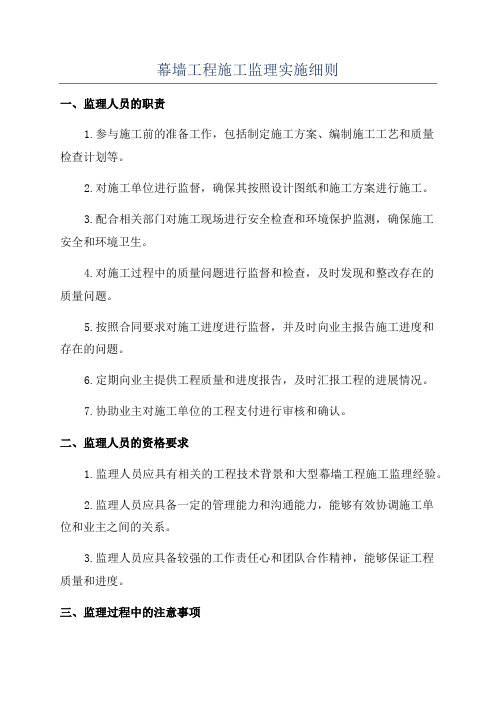 幕墙工程施工监理实施细则

一、监理人员的职责

1.参与施工前的准备工作，包括制定施工方案、编制施工工艺和质量检查计划等。

2.对施工单位进行监督，确保其按照设计图纸和施工方案进行施工。

3.配合相关部门对施工现场进行安全检查和环境保护监测，确保施工安全和环境卫生。

4.对施工过程中的质量问题进行监督和检查，及时发现和整改存在的质量问题。

5.按照合同要求对施工进度进行监督，并及时向业主报告施工进度和存在的问题。

6.定期向业主提供工程质量和进度报告，及时汇报工程的进展情况。

7.协助业主对施工单位的工程支付进行审核和确认。

二、监理人员的资格要求

1.监理人员应具有相关的工程技术背景和大型幕墙工程施工监理经验。

2.监理人员应具备一定的管理能力和沟通能力，能够有效协调施工单位和业主之间的关系。

3.监理人员应具备较强的工作责任心和团队合作精神，能够保证工程质量和进度。

三、监理过程中的注意事项